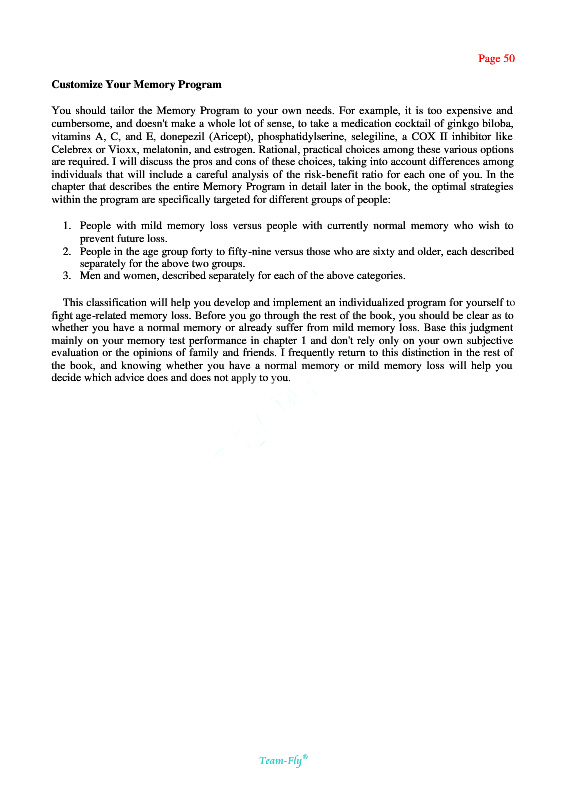 Page 50

Customize Your Memory Program

You should tailor the Memory Program to your own needs. For example, it is too expensive and cumbersome, and doesn't make a whole lot of sense, to take a medication cocktail of ginkgo biloba, vitamins A, C, and E, donepezil (Aricept), phosphatidylserine, selegiline, a COX II inhibitor like Celebrex or Vioxx, melatonin, and estrogen. Rational, practical choices among these various options are required. I will discuss the pros and cons of these choices, taking into account differences among individuals that will include a careful analysis of the risk-benefit ratio for each one of you. In the chapter that describes the entire Memory Program in detail later in the book, the optimal strategies within the program are specifically targeted for different groups of people:

1. People with mild memory loss versus people with currently normal memory who wish to prevent future loss.
2. People in the age group forty to fifty-nine versus those who are sixty and older, each described separately for the above two groups.
3. Men and women, described separately for each of the above categories.

This classification will help you develop and implement an individualized program for yourself to fight age-related memory loss. Before you go through the rest of the book, you should be clear as to whether you have a normal memory or already suffer from mild memory loss. Base this judgment mainly on your memory test performance in chapter 1 and don't rely only on your own subjective evaluation or the opinions of family and friends. I frequently return to this distinction in the rest of the book, and knowing whether you have a normal memory or mild memory loss will help you decide which advice does and does not apply to you.

Team-Fly®